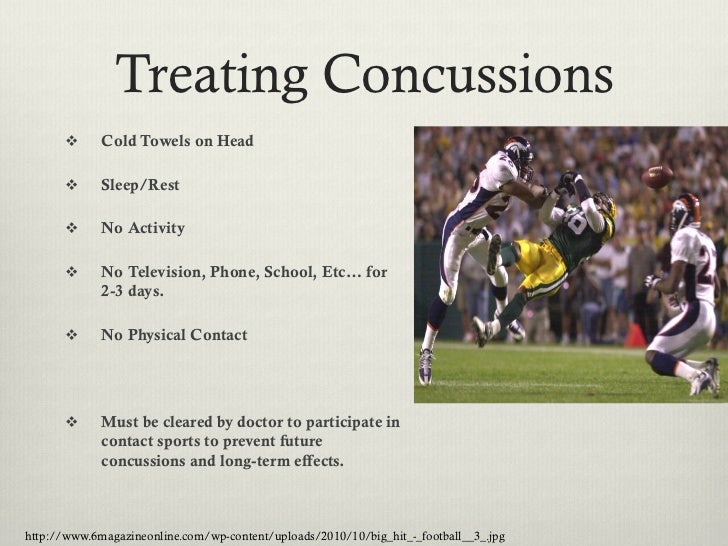 Treating Concussions

❖ Cold Towels on Head

❖ Sleep/Rest

❖ No Activity

❖ No Television, Phone, School, Etc… for 2-3 days.

❖ No Physical Contact

❖ Must be cleared by doctor to participate in contact sports to prevent future concussions and long-term effects.

http://www.6magazineonline.com/wp-content/uploads/2010/10/big_hit_-_football__3_.jpg